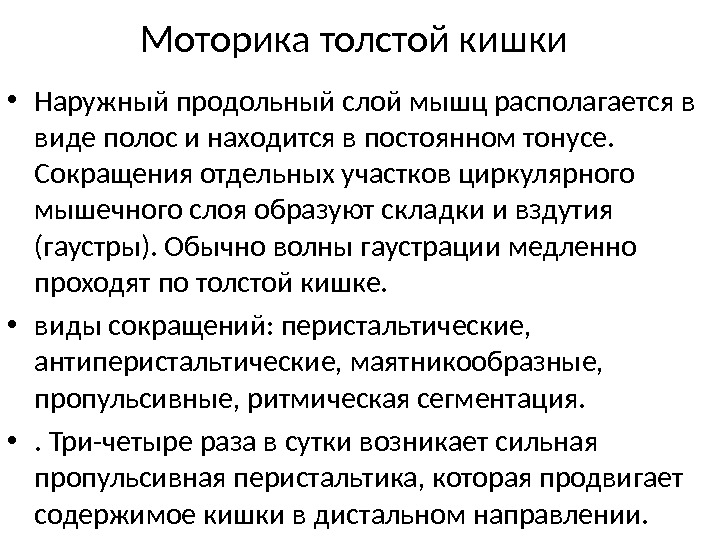 Моторика толстой кишки

• Наружный продольный слой мышц располагается в виде полос и находится в постоянном тонусе. Сокращения отдельных участков циркулярного мышечного слоя образуют складки и вздутия (гаустры). Обычно волны гаустрации медленно проходят по толстой кишке.

• виды сокращений: перистальтические, антиперистальтические, маятникообразные, пропульсивные, ритмическая сегментация.

• . Три-четыре раза в сутки возникает сильная пропульсивная перистальтика, которая продвигает содержимое кишки в дистальном направлении.